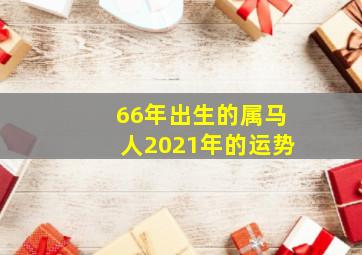 66年出生的属马人2021年的运势